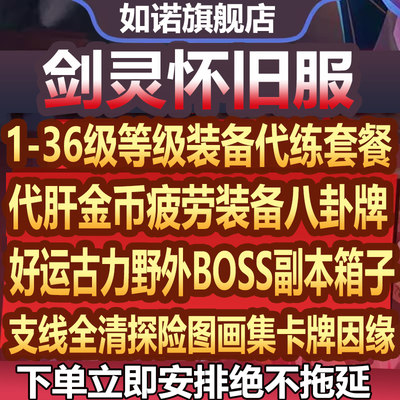 如诺旗舰店

剑灵怀旧服

1-36级等级装备代练套餐

代肝金币疲劳装备八卦牌

好运古力野外BOSS副本箱子

支线全清探险图画集卡牌因缘

下单立即安排绝不拖延